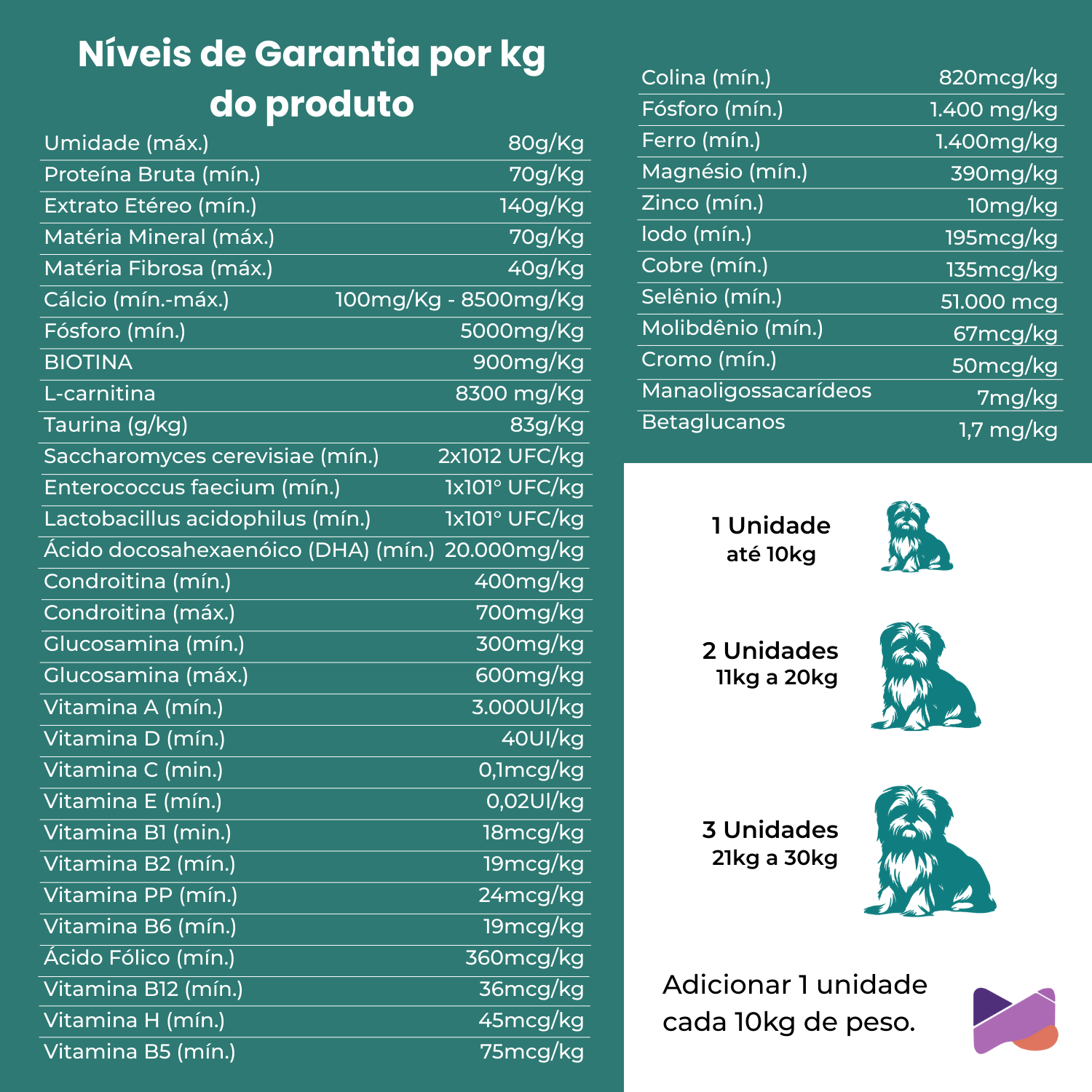 Níveis de Garantia por kg do produto

| | |
|---|---|
| Umidade (máx.) | 80g/Kg |
| Proteína Bruta (mín.) | 70g/Kg |
| Extrato Etéreo (mín.) | 140g/Kg |
| Matéria Mineral (máx.) | 70g/Kg |
| Matéria Fibrosa (máx.) | 40g/Kg |
| Cálcio (mín.-máx.) | 100mg/Kg - 8500mg/Kg |
| Fósforo (mín.) | 5000mg/Kg |
| BIOTINA | 900mg/Kg |
| L-carnitina | 8300 mg/Kg |
| Taurina (g/kg) | 83g/Kg |
| Saccharomyces cerevisiae (mín.) | 2x1012 UFC/kg |
| Enterococcus faecium (mín.) | 1x101° UFC/kg |
| Lactobacillus acidophilus (mín.) | 1x101° UFC/kg |
| Ácido docosahexaenóico (DHA) (mín.) | 20.000mg/kg |
| Condroitina (mín.) | 400mg/kg |
| Condroitina (máx.) | 700mg/kg |
| Glucosamina (mín.) | 300mg/kg |
| Glucosamina (máx.) | 600mg/kg |
| Vitamina A (mín.) | 3.000UI/kg |
| Vitamina D (mín.) | 40UI/kg |
| Vitamina C (min.) | 0,1mcg/kg |
| Vitamina E (mín.) | 0,02UI/kg |
| Vitamina B1 (min.) | 18mcg/kg |
| Vitamina B2 (mín.) | 19mcg/kg |
| Vitamina PP (mín.) | 24mcg/kg |
| Vitamina B6 (mín.) | 19mcg/kg |
| Ácido Fólico (mín.) | 360mcg/kg |
| Vitamina B12 (mín.) | 36mcg/kg |
| Vitamina H (mín.) | 45mcg/kg |
| Vitamina B5 (mín.) | 75mcg/kg |

| | |
|---|---|
| Colina (mín.) | 820mcg/kg |
| Fósforo (mín.) | 1.400 mg/kg |
| Ferro (mín.) | 1.400mg/kg |
| Magnésio (mín.) | 390mg/kg |
| Zinco (mín.) | 10mg/kg |
| Iodo (mín.) | 195mcg/kg |
| Cobre (mín.) | 135mcg/kg |
| Selênio (mín.) | 51.000 mcg |
| Molibdênio (mín.) | 67mcg/kg |
| Cromo (mín.) | 50mcg/kg |
| Manaoligossacarídeos | 7mg/kg |
| Betaglucanos | 1,7 mg/kg |

1 Unidade
até 10kg

2 Unidades
11kg a 20kg

3 Unidades
21kg a 30kg

Adicionar 1 unidade cada 10kg de peso.